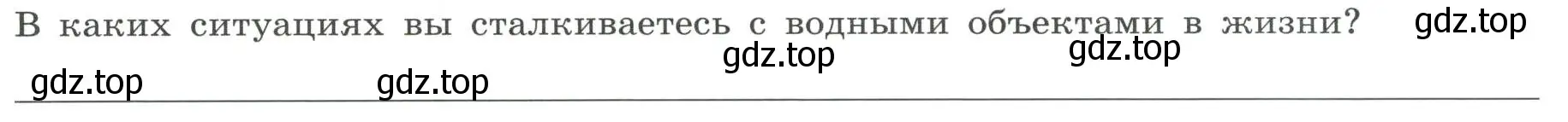 В каких ситуациях вы сталкиваетесь с водными объектами в жизни? gdz.top

gdz.top gdz.top

gdz.top gdz.top